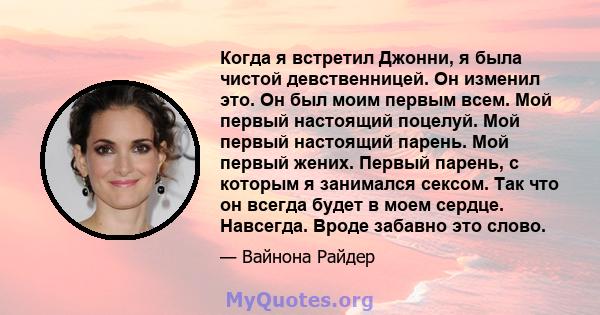 Когда я встретил Джонни, я была чистой девственницей. Он изменил это. Он был моим первым всем. Мой первый настоящий поцелуй. Мой первый настоящий парень. Мой первый жених. Первый парень, с которым я занимался сексом. Так что он всегда будет в моем сердце. Навсегда. Вроде забавно это слово.

— Вайнона Райдер

MyQuotes.org